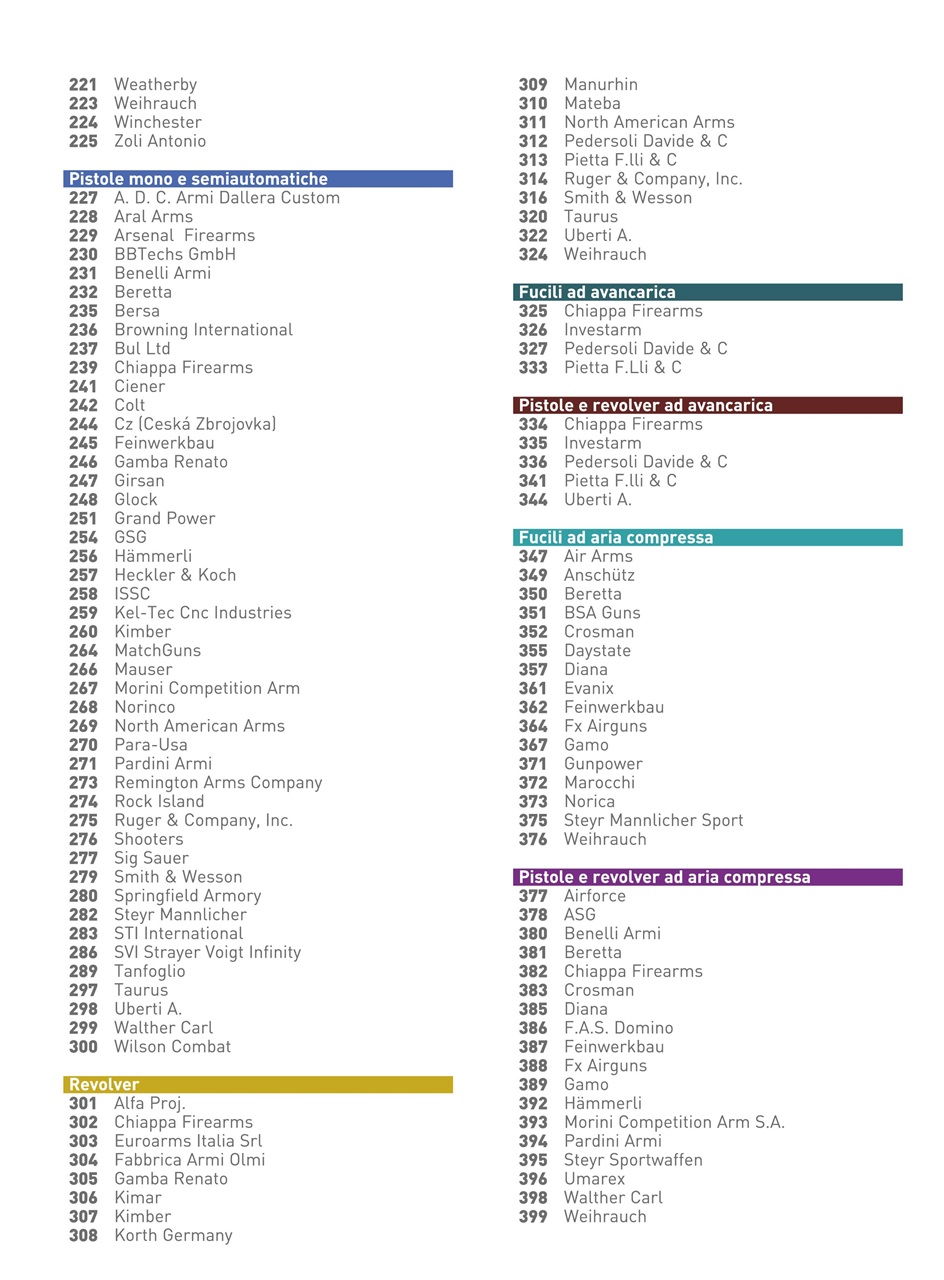 221 Weatherby
223 Weihrauch
224 Winchester
225 Zoli Antonio

Pistole mono e semiautomatiche
227 A. D. C. Armi Dallera Custom
228 Aral Arms
229 Arsenal Firearms
230 BBTechs GmbH
231 Benelli Armi
232 Beretta
235 Bersa
236 Browning International
237 Bul Ltd
239 Chiappa Firearms
241 Ciener
242 Colt
244 Cz (Ceská Zbrojovka)
245 Feinwerkbau
246 Gamba Renato
247 Girsan
248 Glock
251 Grand Power
254 GSG
256 Hämmerli
257 Heckler & Koch
258 ISSC
259 Kel-Tec Cnc Industries
260 Kimber
264 MatchGuns
266 Mauser
267 Morini Competition Arm
268 Norinco
269 North American Arms
270 Para-Usa
271 Pardini Armi
273 Remington Arms Company
274 Rock Island
275 Ruger & Company, Inc.
276 Shooters
277 Sig Sauer
279 Smith & Wesson
280 Springfield Armory
282 Steyr Mannlicher
283 STI International
286 SVI Strayer Voigt Infinity
289 Tanfoglio
297 Taurus
298 Uberti A.
299 Walther Carl
300 Wilson Combat

Revolver
301 Alfa Proj.
302 Chiappa Firearms
303 Euroarms Italia Srl
304 Fabbrica Armi Olmi
305 Gamba Renato
306 Kimar
307 Kimber
308 Korth Germany
309 Manurhin
310 Mateba
311 North American Arms
312 Pedersoli Davide & C
313 Pietta F.lli & C
314 Ruger & Company, Inc.
316 Smith & Wesson
320 Taurus
322 Uberti A.
324 Weihrauch

Fucili ad avancarica
325 Chiappa Firearms
326 Investarm
327 Pedersoli Davide & C
333 Pietta F.Lli & C

Pistole e revolver ad avancarica
334 Chiappa Firearms
335 Investarm
336 Pedersoli Davide & C
341 Pietta F.lli & C
344 Uberti A.

Fucili ad aria compressa
347 Air Arms
349 Anschütz
350 Beretta
351 BSA Guns
352 Crosman
355 Daystate
357 Diana
361 Evanix
362 Feinwerkbau
364 Fx Airguns
367 Gamo
371 Gunpower
372 Marocchi
373 Norica
375 Steyr Mannlicher Sport
376 Weihrauch

Pistole e revolver ad aria compressa
377 Airforce
378 ASG
380 Benelli Armi
381 Beretta
382 Chiappa Firearms
383 Crosman
385 Diana
386 F.A.S. Domino
387 Feinwerkbau
388 Fx Airguns
389 Gamo
392 Hämmerli
393 Morini Competition Arm S.A.
394 Pardini Armi
395 Steyr Sportwaffen
396 Umarex
398 Walther Carl
399 Weihrauch